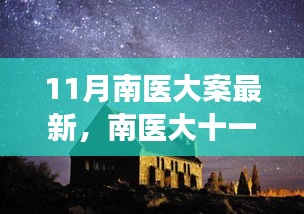 11月南医大案最新，南医大十一